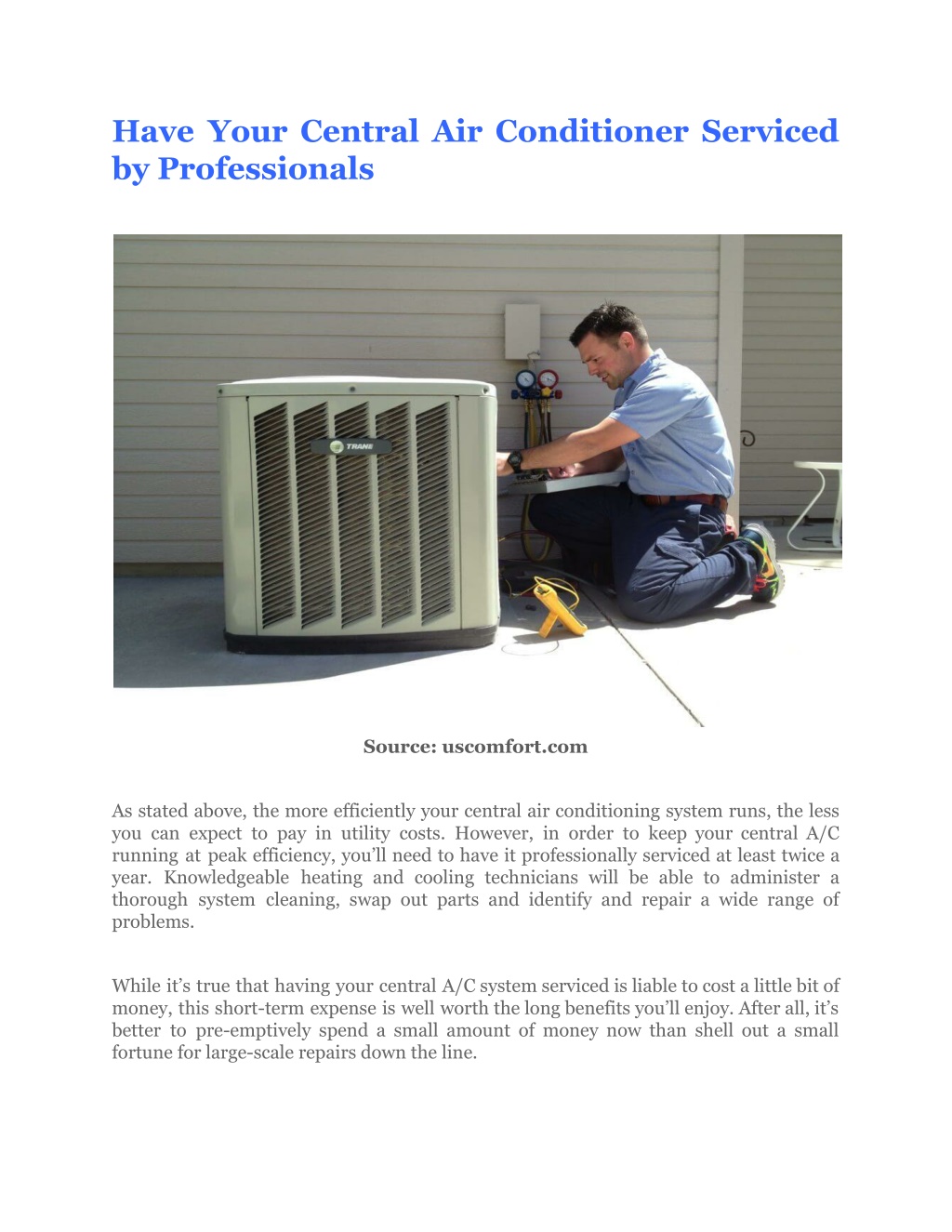 Have Your Central Air Conditioner Serviced by Professionals

TRANE

Source: uscomfort.com

As stated above, the more efficiently your central air conditioning system runs, the less you can expect to pay in utility costs. However, in order to keep your central A/C running at peak efficiency, you'll need to have it professionally serviced at least twice a year. Knowledgeable heating and cooling technicians will be able to administer a thorough system cleaning, swap out parts and identify and repair a wide range of problems.

While it's true that having your central A/C system serviced is liable to cost a little bit of money, this short-term expense is well worth the long benefits you'll enjoy. After all, it's better to pre-emptively spend a small amount of money now than shell out a small fortune for large-scale repairs down the line.